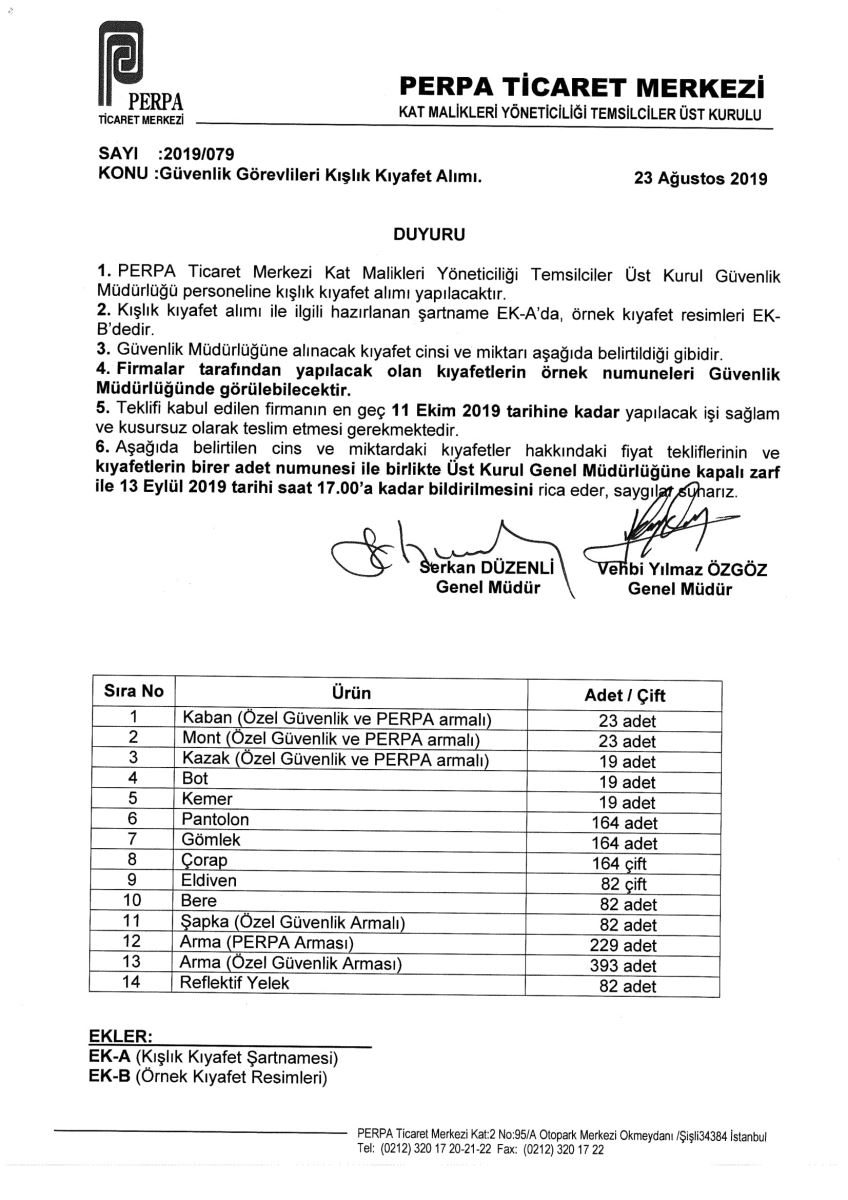 PERPA
TİCARET MERKEZİ

PERPA TİCARET MERKEZİ
KAT MALİKLERİ YÖNETİCİLİĞİ TEMSİLCİLER ÜST KURULU

SAYI :2019/079
KONU :Güvenlik Görevlileri Kışlık Kıyafet Alımı.

23 Ağustos 2019

DUYURU

1. PERPA Ticaret Merkezi Kat Malikleri Yöneticiliği Temsilciler Üst Kurul Güvenlik Müdürlüğü personeline kışlık kıyafet alımı yapılacaktır.
2. Kışlık kıyafet alımı ile ilgili hazırlanan şartname EK-A'da, örnek kıyafet resimleri EK-B'dedir.
3. Güvenlik Müdürlüğüne alınacak kıyafet cinsi ve miktarı aşağıda belirtildiği gibidir.
4. Firmalar tarafından yapılacak olan kıyafetlerin örnek numuneleri Güvenlik Müdürlüğünde görülebilecektir.
5. Teklifi kabul edilen firmanın en geç 11 Ekim 2019 tarihine kadar yapılacak işi sağlam ve kusursuz olarak teslim etmesi gerekmektedir.
6. Aşağıda belirtilen cins ve miktardaki kıyafetler hakkındaki fiyat tekliflerinin ve kıyafetlerin birer adet numunesi ile birlikte Üst Kurul Genel Müdürlüğüne kapalı zarf ile 13 Eylül 2019 tarihi saat 17.00'a kadar bildirilmesini rica eder, saygılar sunarız.

Serkan DÜZENLİ
Genel Müdür

Vehbi Yılmaz ÖZGÖZ
Genel Müdür

| Sıra No | Ürün | Adet / Çift |
|---|---|---|
| 1 | Kaban (Özel Güvenlik ve PERPA armalı) | 23 adet |
| 2 | Mont (Özel Güvenlik ve PERPA armalı) | 23 adet |
| 3 | Kazak (Özel Güvenlik ve PERPA armalı) | 19 adet |
| 4 | Bot | 19 adet |
| 5 | Kemer | 19 adet |
| 6 | Pantolon | 164 adet |
| 7 | Gömlek | 164 adet |
| 8 | Çorap | 164 çift |
| 9 | Eldiven | 82 çift |
| 10 | Bere | 82 adet |
| 11 | Şapka (Özel Güvenlik Armalı) | 82 adet |
| 12 | Arma (PERPA Arması) | 229 adet |
| 13 | Arma (Özel Güvenlik Arması) | 393 adet |
| 14 | Reflektif Yelek | 82 adet |

EKLER:
EK-A (Kışlık Kıyafet Şartnamesi)
EK-B (Örnek Kıyafet Resimleri)

PERPA Ticaret Merkezi Kat:2 No:95/A Otopark Merkezi Okmeydanı /Şişli34384 İstanbul
Tel: (0212) 320 17 20-21-22 Fax: (0212) 320 17 22